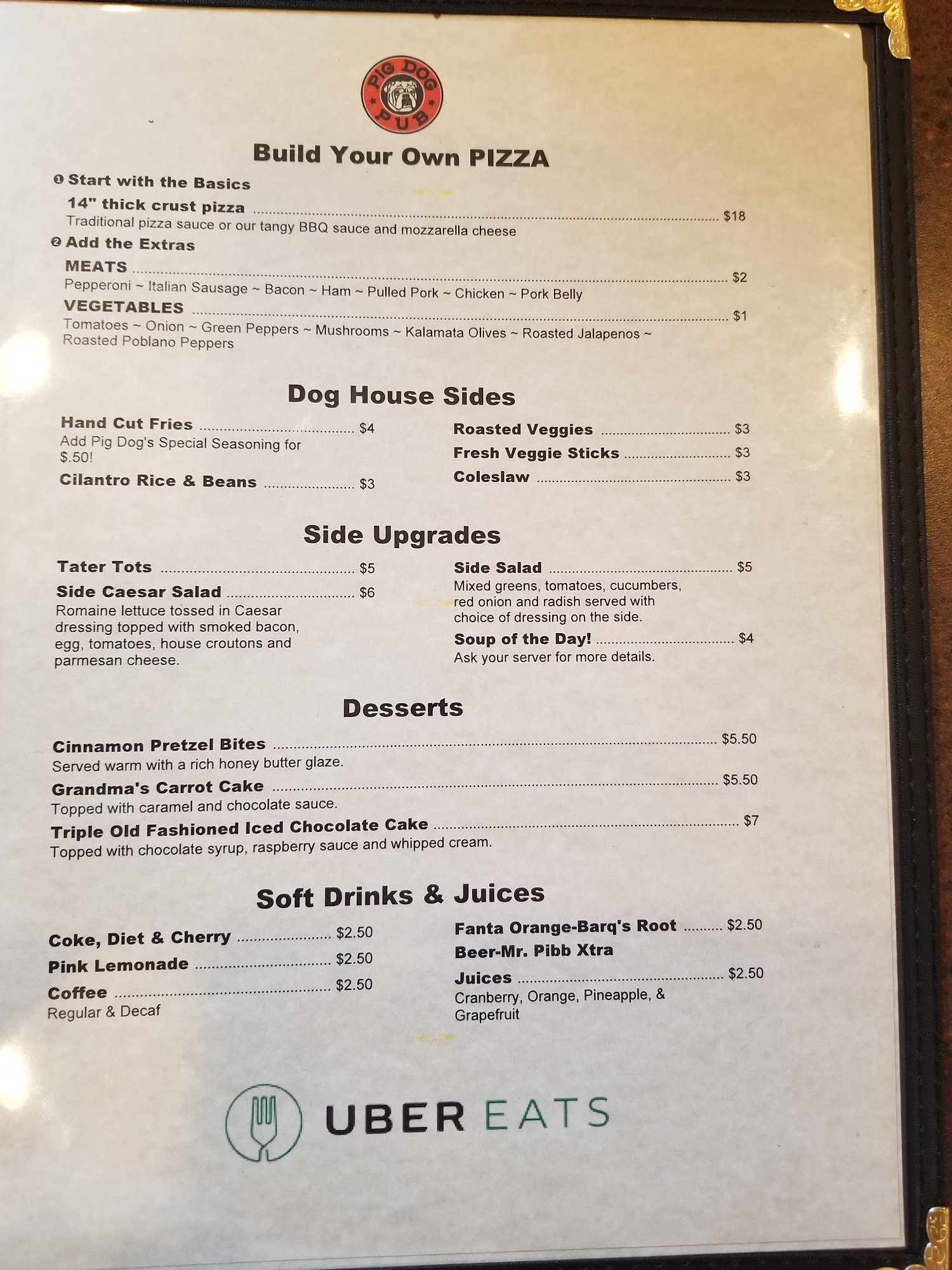 PIG DOG PUB

Build Your Own PIZZA

❶ Start with the Basics

14" thick crust pizza $18
Traditional pizza sauce or our tangy BBQ sauce and mozzarella cheese

❷ Add the Extras

MEATS $2
Pepperoni ~ Italian Sausage ~ Bacon ~ Ham ~ Pulled Pork ~ Chicken ~ Pork Belly

VEGETABLES $1
Tomatoes ~ Onion ~ Green Peppers ~ Mushrooms ~ Kalamata Olives ~ Roasted Jalapenos ~ Roasted Poblano Peppers

Dog House Sides

Hand Cut Fries $4
Add Pig Dog's Special Seasoning for $.50!

Cilantro Rice & Beans $3

Roasted Veggies $3

Fresh Veggie Sticks $3

Coleslaw $3

Side Upgrades

Tater Tots $5

Side Caesar Salad $6
Romaine lettuce tossed in Caesar dressing topped with smoked bacon, egg, tomatoes, house croutons and parmesan cheese.

Side Salad $5
Mixed greens, tomatoes, cucumbers, red onion and radish served with choice of dressing on the side.

Soup of the Day! $4
Ask your server for more details.

Desserts

Cinnamon Pretzel Bites $5.50
Served warm with a rich honey butter glaze.

Grandma's Carrot Cake $5.50
Topped with caramel and chocolate sauce.

Triple Old Fashioned Iced Chocolate Cake $7
Topped with chocolate syrup, raspberry sauce and whipped cream.

Soft Drinks & Juices

Coke, Diet & Cherry $2.50

Pink Lemonade $2.50

Coffee $2.50
Regular & Decaf

Fanta Orange-Barq's Root Beer-Mr. Pibb Xtra $2.50

Juices $2.50
Cranberry, Orange, Pineapple, & Grapefruit

UBER EATS